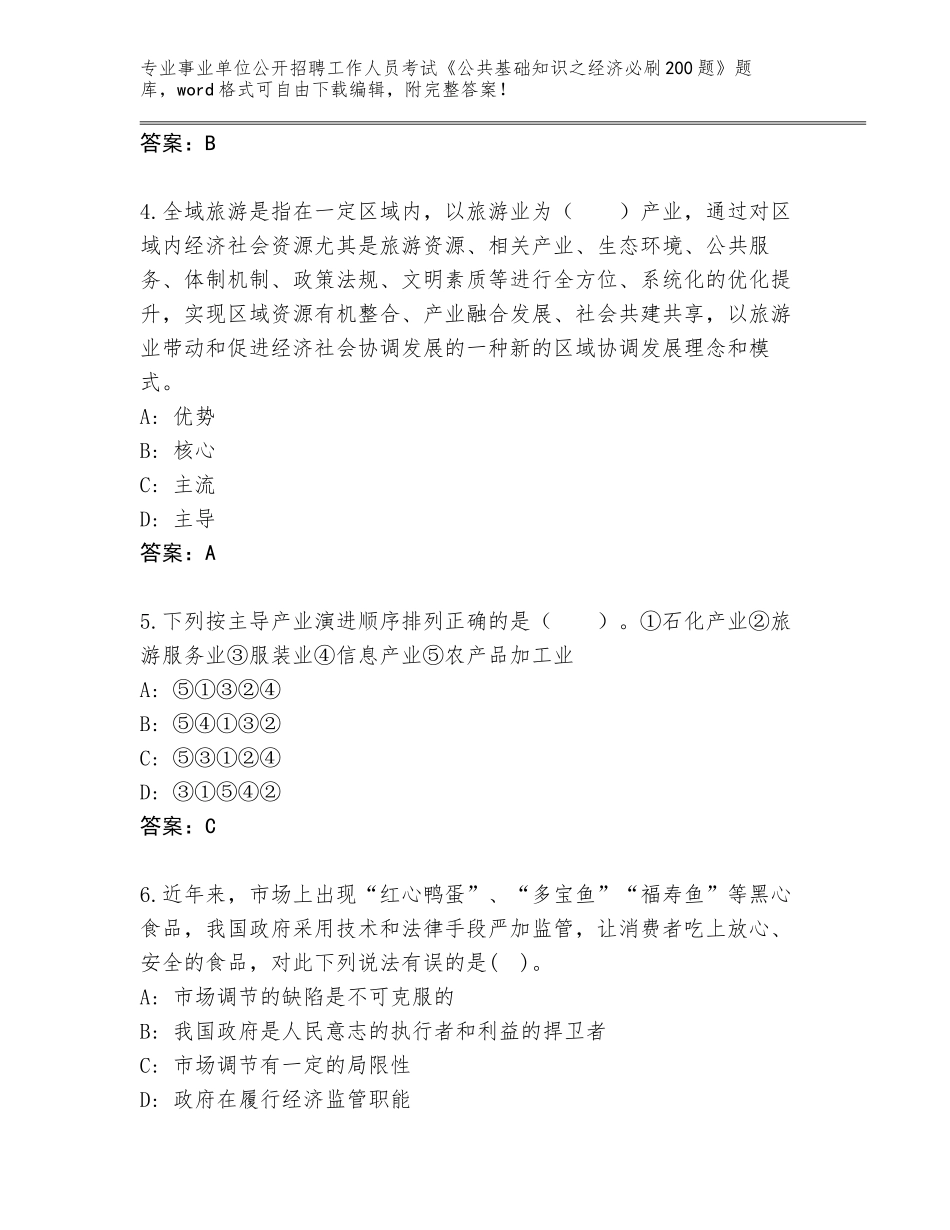 专业事业单位公开招聘工作人员考试《公共基础知识之经济必刷200题》题库，word格式可自由下载编辑，附完整答案！

答案：B

4.全域旅游是指在一定区域内，以旅游业为（　　）产业，通过对区域内经济社会资源尤其是旅游资源、相关产业、生态环境、公共服务、体制机制、政策法规、文明素质等进行全方位、系统化的优化提升，实现区域资源有机整合、产业融合发展、社会共建共享，以旅游业带动和促进经济社会协调发展的一种新的区域协调发展理念和模式。
A：优势
B：核心
C：主流
D：主导
答案：A

5.下列按主导产业演进顺序排列正确的是（　　）。①石化产业②旅游服务业③服装业④信息产业⑤农产品加工业
A：⑤①③②④
B：⑤④①③②
C：⑤③①②④
D：③①⑤④②
答案：C

6.近年来，市场上出现“红心鸭蛋”、“多宝鱼”“福寿鱼”等黑心食品，我国政府采用技术和法律手段严加监管，让消费者吃上放心、安全的食品，对此下列说法有误的是(　)。
A：市场调节的缺陷是不可克服的
B：我国政府是人民意志的执行者和利益的捍卫者
C：市场调节有一定的局限性
D：政府在履行经济监管职能